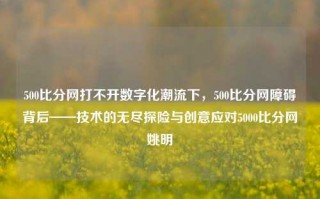 500比分网打不开数字化潮流下，500比分网障碍背后——技术的无尽探险与创意应对5000比分网姚明